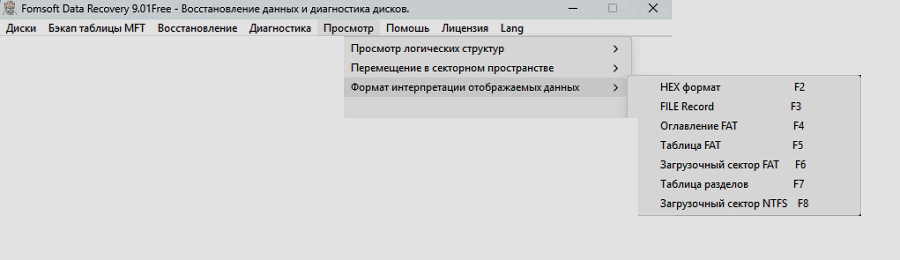 Fomsoft Data Recovery 9.01Free - Восстановление данных и диагностика дисков.

Диски Бэкап таблицы MFT Восстановление Диагностика Просмотр Помошь Лицензия Lang

Просмотр логических структур >
Перемещение в секторном пространстве >
Формат интерпретации отображаемых данных >

HEX формат F2
FILE Record F3
Оглавление FAT F4
Таблица FAT F5
Загрузочный сектор FAT F6
Таблица разделов F7
Загрузочный сектор NTFS F8